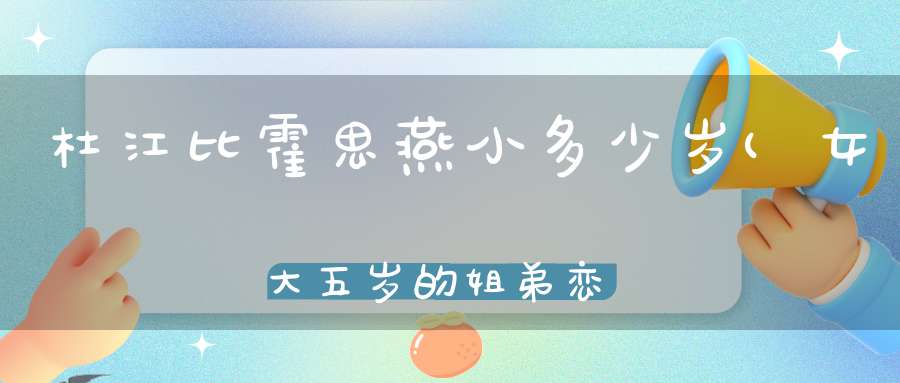 杜江比霍思燕小多少岁(女

大五岁的姐弟恋